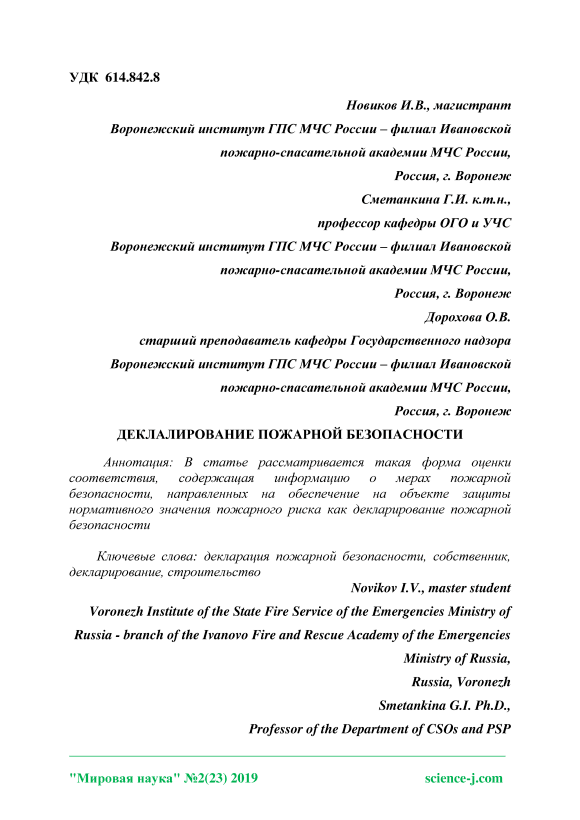 УДК 614.842.8

Новиков И.В., магистрант
Воронежский институт ГПС МЧС России – филиал Ивановской пожарно-спасательной академии МЧС России,
Россия, г. Воронеж
Сметанкина Г.И. к.т.н.,
профессор кафедры ОГО и УЧС
Воронежский институт ГПС МЧС России – филиал Ивановской пожарно-спасательной академии МЧС России,
Россия, г. Воронеж
Дорохова О.В.
старший преподаватель кафедры Государственного надзора
Воронежский институт ГПС МЧС России – филиал Ивановской пожарно-спасательной академии МЧС России,
Россия, г. Воронеж

ДЕКЛАЛИРОВАНИЕ ПОЖАРНОЙ БЕЗОПАСНОСТИ

Аннотация: В статье рассматривается такая форма оценки соответствия, содержащая информацию о мерах пожарной безопасности, направленных на обеспечение на объекте защиты нормативного значения пожарного риска как декларирование пожарной безопасности

Ключевые слова: декларация пожарной безопасности, собственник, декларирование, строительство

Novikov I.V., master student
Voronezh Institute of the State Fire Service of the Emergencies Ministry of Russia - branch of the Ivanovo Fire and Rescue Academy of the Emergencies Ministry of Russia,
Russia, Voronezh
Smetankina G.I. Ph.D.,
Professor of the Department of CSOs and PSP

"Мировая наука" №2(23) 2019 science-j.com